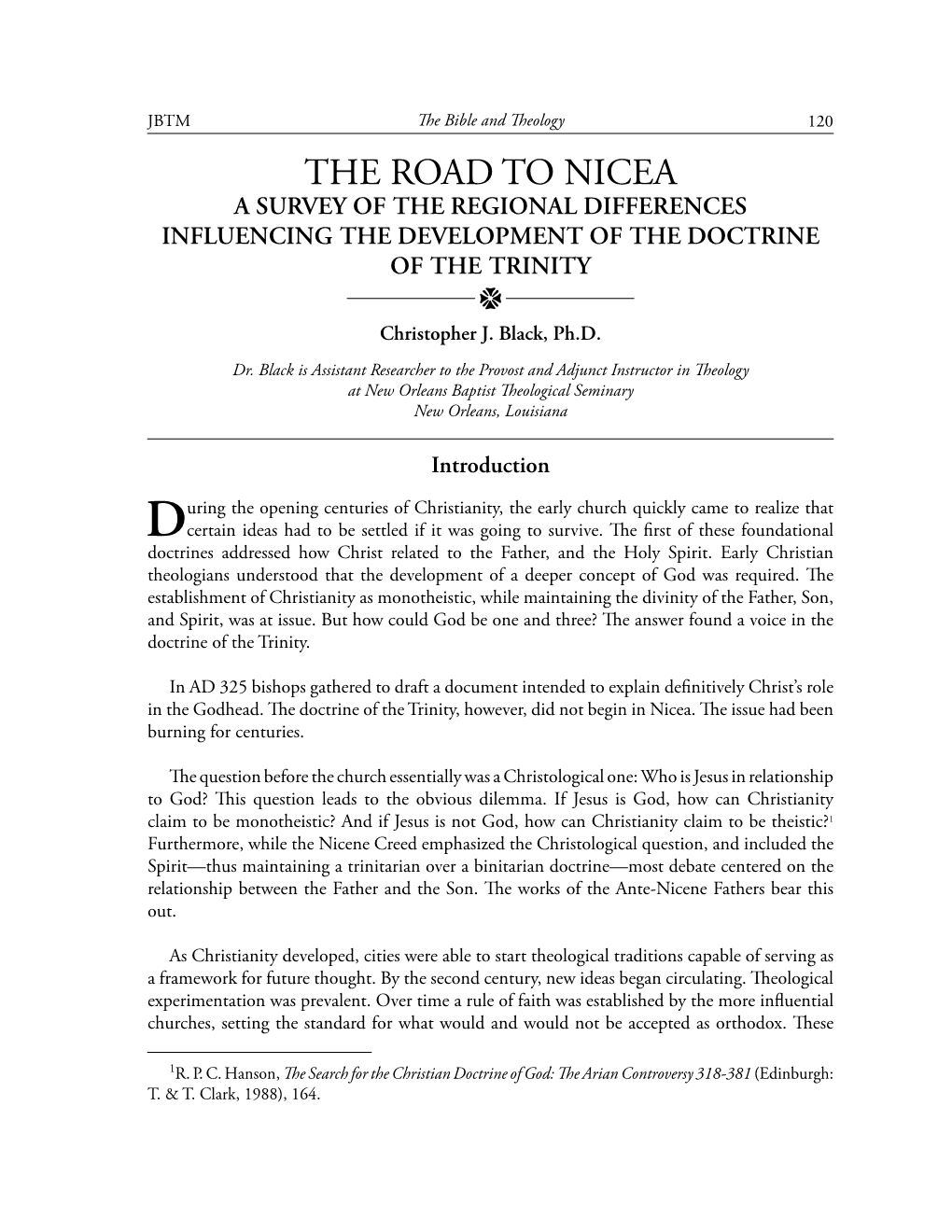 JBTM The Bible and Theology 120

THE ROAD TO NICEA
A SURVEY OF THE REGIONAL DIFFERENCES INFLUENCING THE DEVELOPMENT OF THE DOCTRINE OF THE TRINITY

Christopher J. Black, Ph.D.

Dr. Black is Assistant Researcher to the Provost and Adjunct Instructor in Theology at New Orleans Baptist Theological Seminary
New Orleans, Louisiana

Introduction

During the opening centuries of Christianity, the early church quickly came to realize that certain ideas had to be settled if it was going to survive. The first of these foundational doctrines addressed how Christ related to the Father, and the Holy Spirit. Early Christian theologians understood that the development of a deeper concept of God was required. The establishment of Christianity as monotheistic, while maintaining the divinity of the Father, Son, and Spirit, was at issue. But how could God be one and three? The answer found a voice in the doctrine of the Trinity.

In AD 325 bishops gathered to draft a document intended to explain definitively Christ's role in the Godhead. The doctrine of the Trinity, however, did not begin in Nicea. The issue had been burning for centuries.

The question before the church essentially was a Christological one: Who is Jesus in relationship to God? This question leads to the obvious dilemma. If Jesus is God, how can Christianity claim to be monotheistic? And if Jesus is not God, how can Christianity claim to be theistic?$^1$ Furthermore, while the Nicene Creed emphasized the Christological question, and included the Spirit—thus maintaining a trinitarian over a binitarian doctrine—most debate centered on the relationship between the Father and the Son. The works of the Ante-Nicene Fathers bear this out.

As Christianity developed, cities were able to start theological traditions capable of serving as a framework for future thought. By the second century, new ideas began circulating. Theological experimentation was prevalent. Over time a rule of faith was established by the more influential churches, setting the standard for what would and would not be accepted as orthodox. These

$^1$R. P. C. Hanson, The Search for the Christian Doctrine of God: The Arian Controversy 318-381 (Edinburgh: T. & T. Clark, 1988), 164.